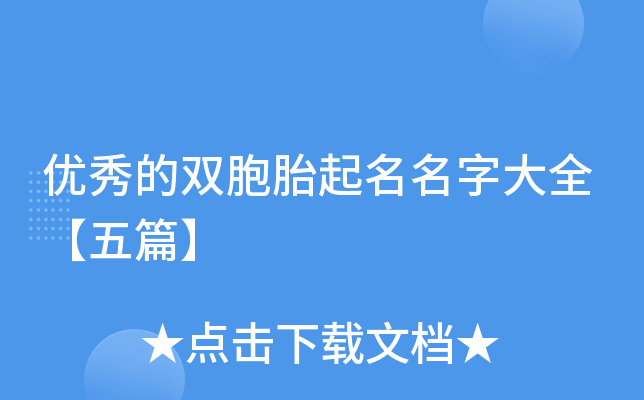 优秀的双胞胎起名名字大全【五篇】

★点击下载文档★